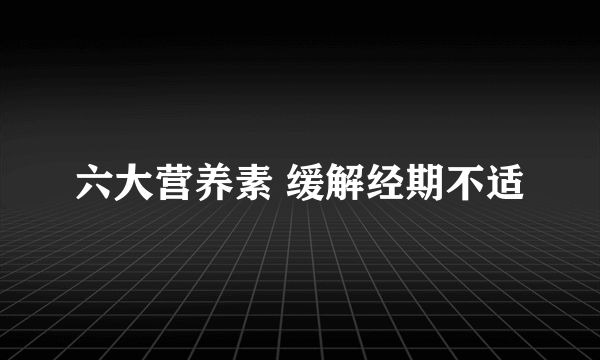 六大营养素 缓解经期不适